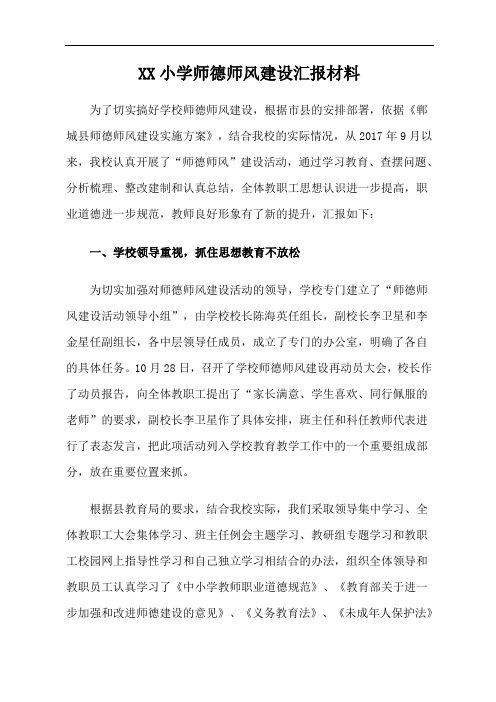 XX 小学师德师风建设汇报材料

为了切实搞好学校师德师风建设，根据市县的安排部署，依据《郸城县师德师风建设实施方案》，结合我校的实际情况，从 2017 年 9 月以来，我校认真开展了“师德师风”建设活动，通过学习教育、查摆问题、分析梳理、整改建制和认真总结，全体教职工思想认识进一步提高，职业道德进一步规范，教师良好形象有了新的提升，汇报如下：

一、学校领导重视，抓住思想教育不放松

为切实加强对师德师风建设活动的领导，学校专门建立了“师德师风建设活动领导小组”，由学校校长陈海英任组长，副校长李卫星和李金星任副组长，各中层领导任成员，成立了专门的办公室，明确了各自的具体任务。10 月 28 日，召开了学校师德师风建设再动员大会，校长作了动员报告，向全体教职工提出了“家长满意、学生喜欢、同行佩服的老师”的要求，副校长李卫星作了具体安排，班主任和科任教师代表进行了表态发言，把此项活动列入学校教育教学工作中的一个重要组成部分，放在重要位置来抓。

根据县教育局的要求，结合我校实际，我们采取领导集中学习、全体教职工大会集体学习、班主任例会主题学习、教研组专题学习和教职工校园网上指导性学习和自己独立学习相结合的办法，组织全体领导和教职员工认真学习了《中小学教师职业道德规范》、《教育部关于进一步加强和改进师德建设的意见》、《义务教育法》、《未成年人保护法》